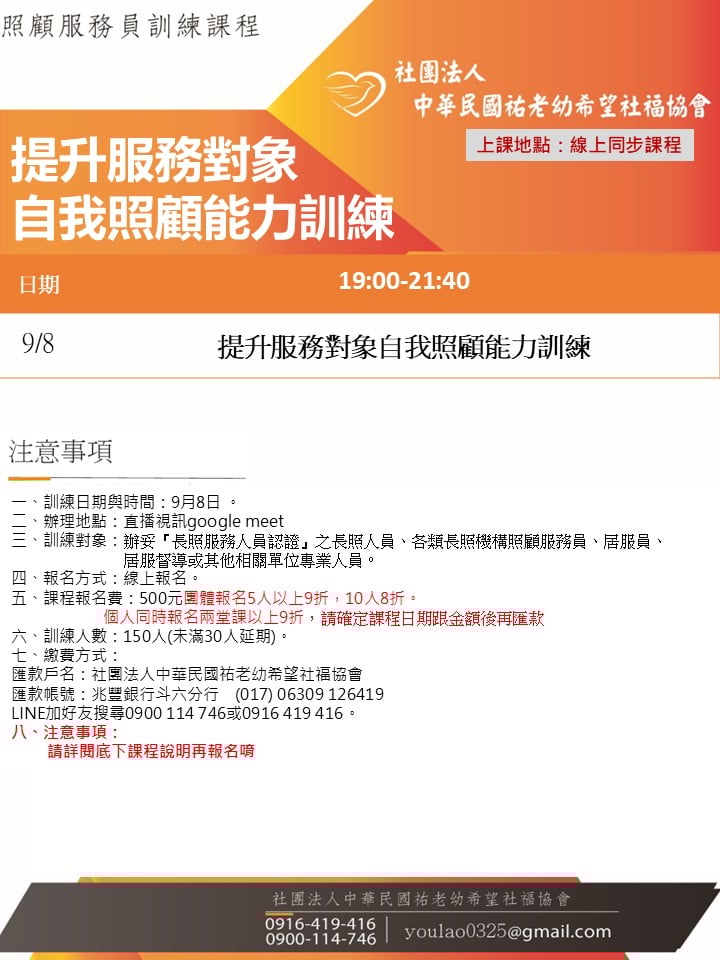 照顧服務員訓練課程

社團法人
中華民國祐老幼希望社福協會

上課地點：線上同步課程

提升服務對象
自我照顧能力訓練

| 日期 | 19:00-21:40 |
|---|---|
| 9/8 | 提升服務對象自我照顧能力訓練 |

注意事項

一、訓練日期與時間：9月8日 。
二、辦理地點：直播視訊google meet
三、訓練對象：辦妥『長照服務人員認證』之長照人員、各類長照機構照顧服務員、居服員、居服督導或其他相關單位專業人員。
四、報名方式：線上報名。
五、課程報名費：500元團體報名5人以上9折，10人8折。
個人同時報名兩堂課以上9折，請確定課程日期跟金額後再匯款
六、訓練人數：150人(未滿30人延期)。
七、繳費方式：
匯款戶名：社團法人中華民國祐老幼希望社福協會
匯款帳號：兆豐銀行斗六分行 (017) 06309 126419
LINE加好友搜尋0900 114 746或0916 419 416。
八、注意事項：
請詳閱底下課程說明再報名唷

社團法人中華民國祐老幼希望社福協會
0916-419-416
0900-114-746
youlao0325@gmail.com